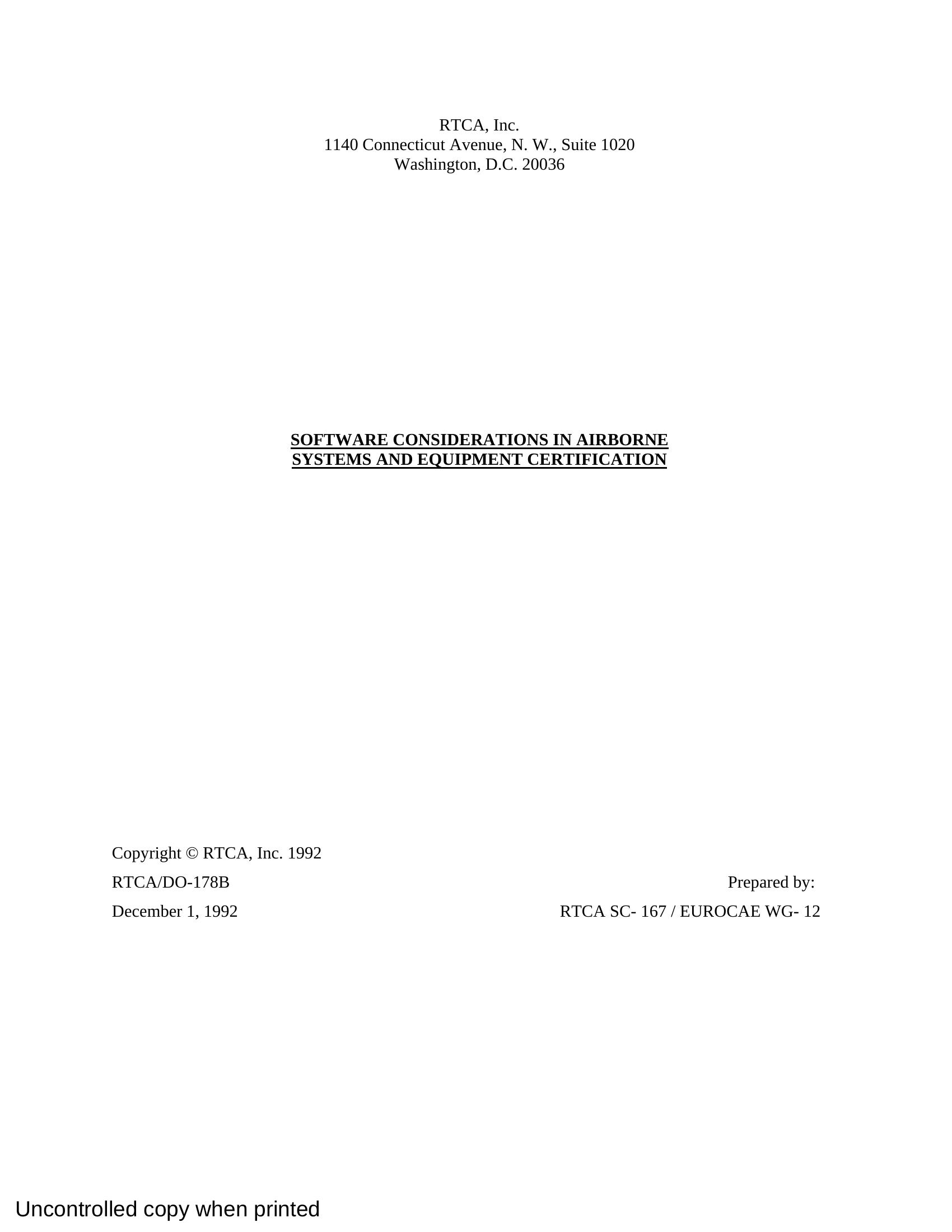 RTCA, Inc.
1140 Connecticut Avenue, N. W., Suite 1020
Washington, D.C. 20036

SOFTWARE CONSIDERATIONS IN AIRBORNE
SYSTEMS AND EQUIPMENT CERTIFICATION

Copyright © RTCA, Inc. 1992

RTCA/DO-178B

December 1, 1992

Prepared by:

RTCA SC- 167 / EUROCAE WG- 12

Uncontrolled copy when printed